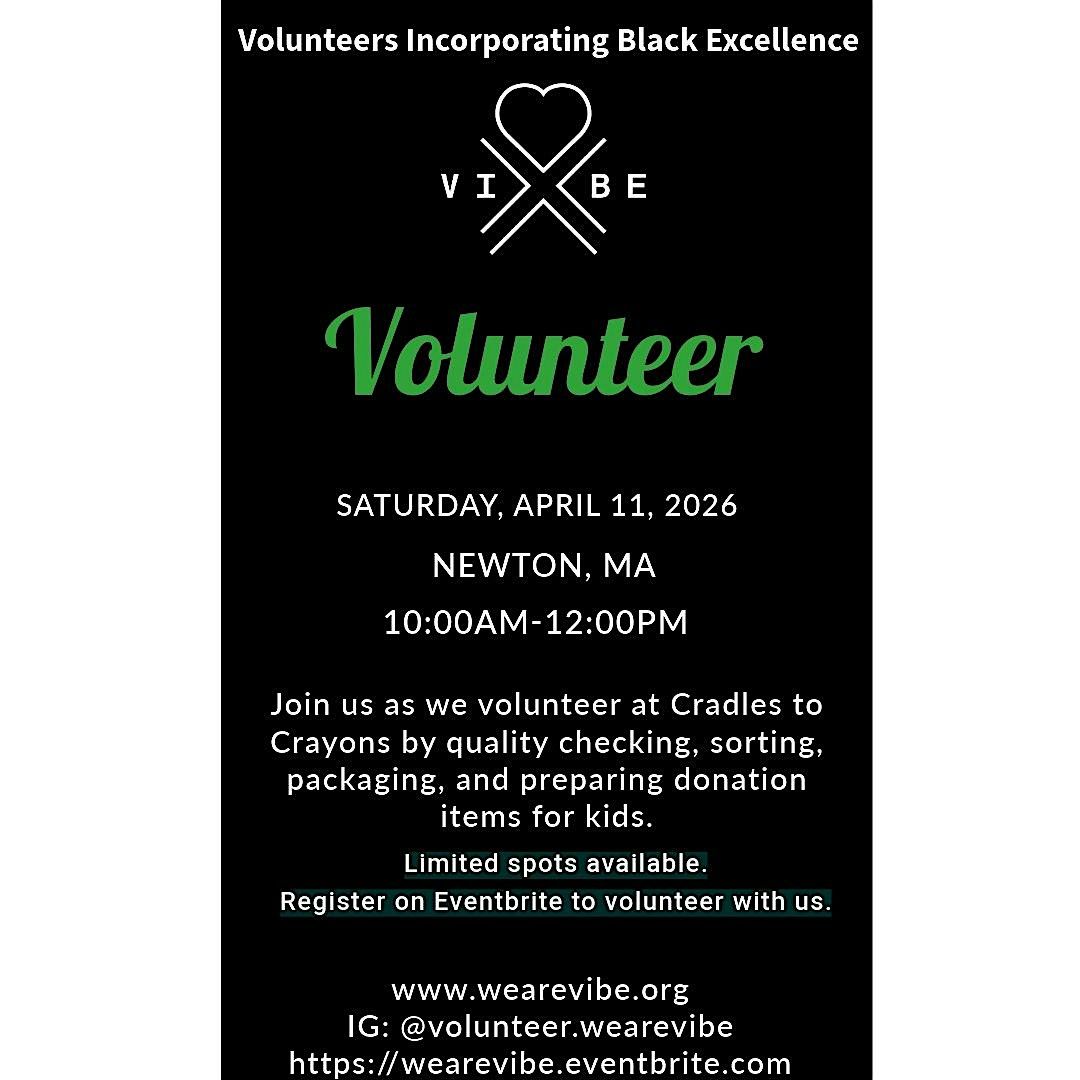 Volunteers Incorporating Black Excellence

VI BE

Volunteer

SATURDAY, APRIL 11, 2026

NEWTON, MA

10:00AM-12:00PM

Join us as we volunteer at Cradles to Crayons by quality checking, sorting, packaging, and preparing donation items for kids.

Limited spots available.

Register on Eventbrite to volunteer with us.

www.wearevibe.org
IG: @volunteer.wearevibe
https://wearevibe.eventbrite.com